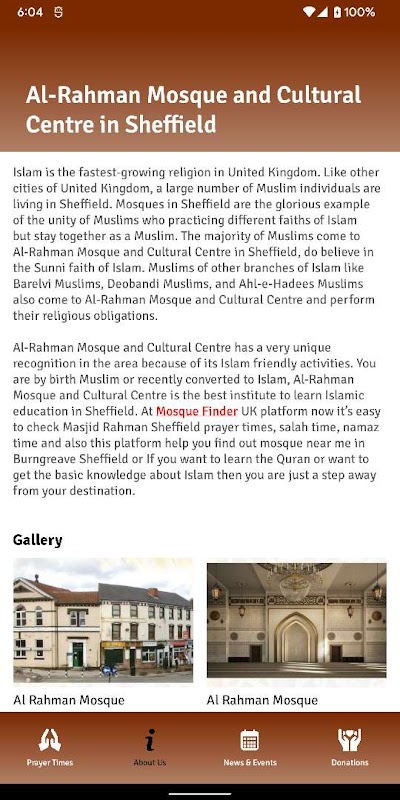 6:04 100%

Al-Rahman Mosque and Cultural Centre in Sheffield

Islam is the fastest-growing religion in United Kingdom. Like other cities of United Kingdom, a large number of Muslim individuals are living in Sheffield. Mosques in Sheffield are the glorious example of the unity of Muslims who practicing different faiths of Islam but stay together as a Muslim. The majority of Muslims come to Al-Rahman Mosque and Cultural Centre in Sheffield, do believe in the Sunni faith of Islam. Muslims of other branches of Islam like Barelvi Muslims, Deobandi Muslims, and Ahl-e-Hadees Muslims also come to Al-Rahman Mosque and Cultural Centre and perform their religious obligations.

Al-Rahman Mosque and Cultural Centre has a very unique recognition in the area because of its Islam friendly activities. You are by birth Muslim or recently converted to Islam, Al-Rahman Mosque and Cultural Centre is the best institute to learn Islamic education in Sheffield. At Mosque Finder UK platform now it's easy to check Masjid Rahman Sheffield prayer times, salah time, namaz time and also this platform help you find out mosque near me in Burngreave Sheffield or If you want to learn the Quran or want to get the basic knowledge about Islam then you are just a step away from your destination.

Gallery

Al Rahman Mosque

Al Rahman Mosque

Prayer Times

About Us

News & Events

Donations